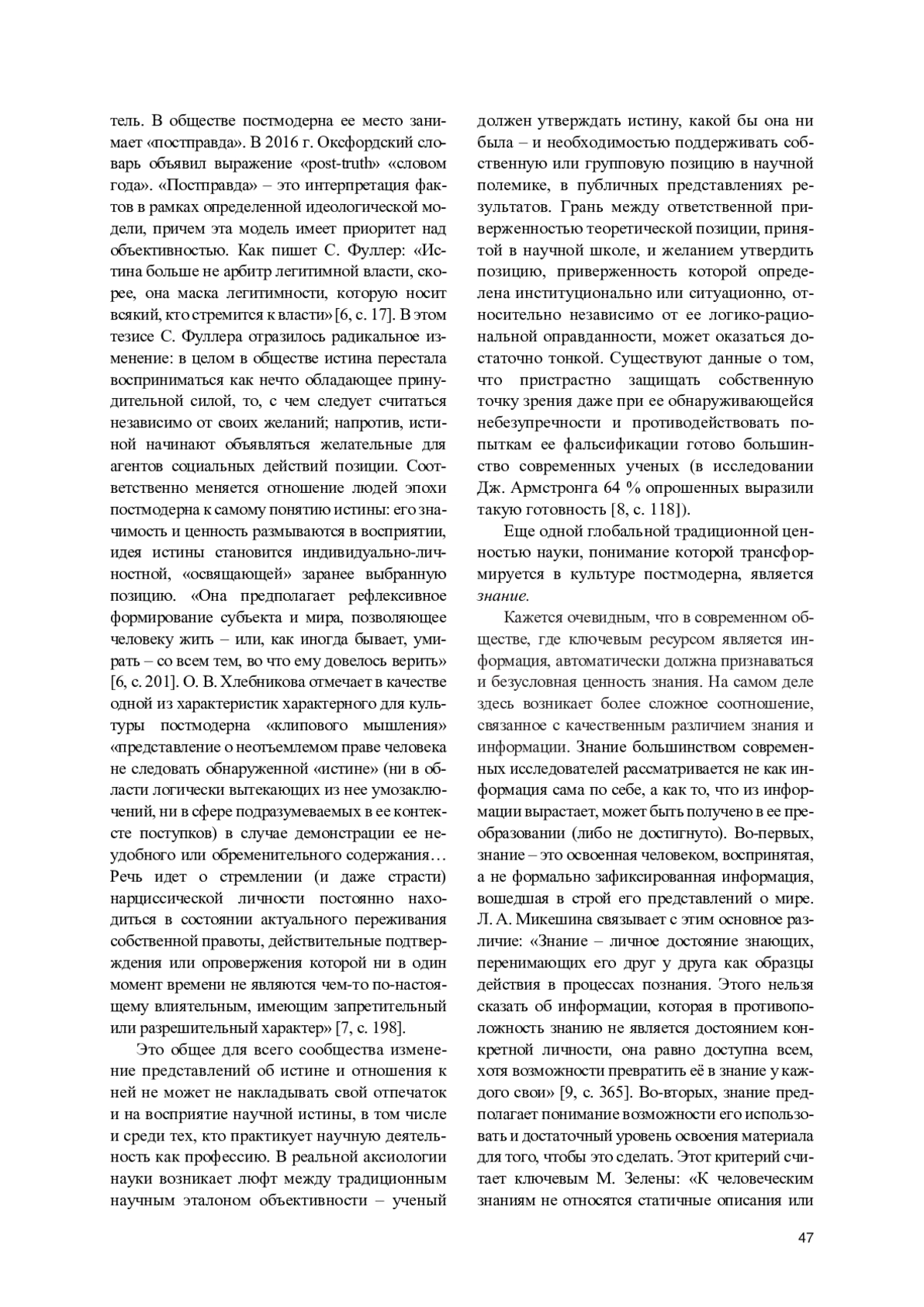 тель. В обществе постмодерна ее место занимает «постправда». В 2016 г. Оксфордский словарь объявил выражение «post-truth» «словом года». «Постправда» – это интерпретация фактов в рамках определенной идеологической модели, причем эта модель имеет приоритет над объективностью. Как пишет С. Фуллер: «Истина больше не арбитр легитимной власти, скорее, она маска легитимности, которую носит всякий, кто стремится к власти» [6, с. 17]. В этом тезисе С. Фуллера отразилось радикальное изменение: в целом в обществе истина перестала восприниматься как нечто обладающее принудительной силой, то, с чем следует считаться независимо от своих желаний; напротив, истиной начинают объявляться желательные для агентов социальных действий позиции. Соответственно меняется отношение людей эпохи постмодерна к самому понятию истины: его значимость и ценность размываются в восприятии, идея истины становится индивидуально-личностной, «освящающей» заранее выбранную позицию. «Она предполагает рефлексивное формирование субъекта и мира, позволяющее человеку жить – или, как иногда бывает, умирать – со всем тем, во что ему довелось верить» [6, с. 201]. О. В. Хлебникова отмечает в качестве одной из характеристик характерного для культуры постмодерна «клипового мышления» «представление о неотъемлемом праве человека не следовать обнаруженной «истине» (ни в области логически вытекающих из нее умозаключений, ни в сфере подразумеваемых в ее контексте поступков) в случае демонстрации ее неудобного или обременительного содержания… Речь идет о стремлении (и даже страсти) нарциссической личности постоянно находиться в состоянии актуального переживания собственной правоты, действительные подтверждения или опровержения которой ни в один момент времени не являются чем-то по-настоящему влиятельным, имеющим запретительный или разрешительный характер» [7, с. 198].

Это общее для всего сообщества изменение представлений об истине и отношения к ней не может не накладывать свой отпечаток и на восприятие научной истины, в том числе и среди тех, кто практикует научную деятельность как профессию. В реальной аксиологии науки возникает люфт между традиционным научным эталоном объективности – ученый должен утверждать истину, какой бы она ни была – и необходимостью поддерживать собственную или групповую позицию в научной полемике, в публичных представлениях результатов. Грань между ответственной приверженностью теоретической позиции, принятой в научной школе, и желанием утвердить позицию, приверженность которой определена институционально или ситуационно, относительно независимо от ее логико-рациональной оправданности, может оказаться достаточно тонкой. Существуют данные о том, что пристрастно защищать собственную точку зрения даже при ее обнаруживающейся небезупречности и противодействовать попыткам ее фальсификации готово большинство современных ученых (в исследовании Дж. Армстронга 64 % опрошенных выразили такую готовность [8, с. 118]).

Еще одной глобальной традиционной ценностью науки, понимание которой трансформируется в культуре постмодерна, является знание.

Кажется очевидным, что в современном обществе, где ключевым ресурсом является информация, автоматически должна признаваться и безусловная ценность знания. На самом деле здесь возникает более сложное соотношение, связанное с качественным различием знания и информации. Знание большинством современных исследователей рассматривается не как информация сама по себе, а как то, что из информации вырастает, может быть получено в ее преобразовании (либо не достигнуто). Во-первых, знание – это освоенная человеком, воспринятая, а не формально зафиксированная информация, вошедшая в строй его представлений о мире. Л. А. Микешина связывает с этим основное различие: «Знание – личное достояние знающих, перенимающих его друг у друга как образцы действия в процессах познания. Этого нельзя сказать об информации, которая в противоположность знанию не является достоянием конкретной личности, она равно доступна всем, хотя возможности превратить её в знание у каждого свои» [9, с. 365]. Во-вторых, знание предполагает понимание возможности его использовать и достаточный уровень освоения материала для того, чтобы это сделать. Этот критерий считает ключевым М. Зелены: «К человеческим знаниям не относятся статичные описания или

47